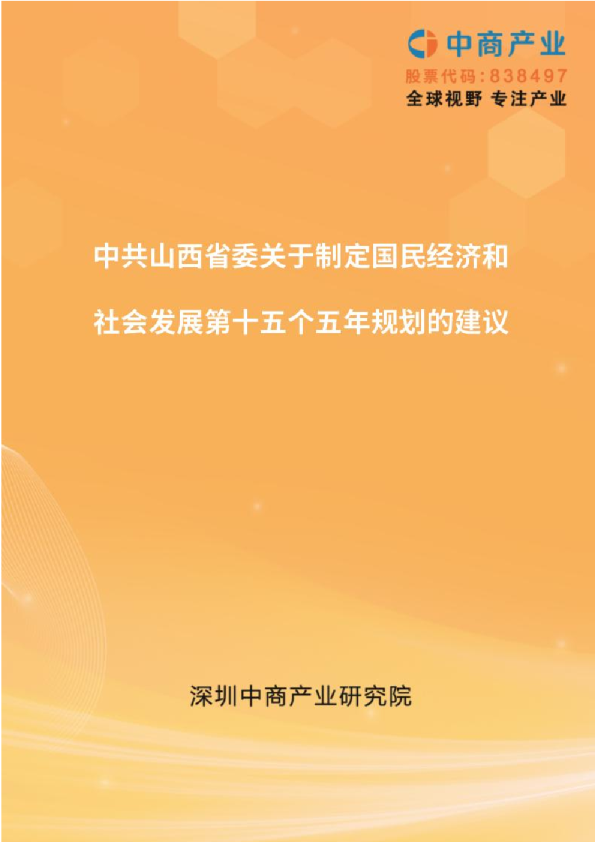 中商产业
股票代码：838497
全球视野 专注产业

中共山西省委关于制定国民经济和社会发展第十五个五年规划的建议

深圳中商产业研究院